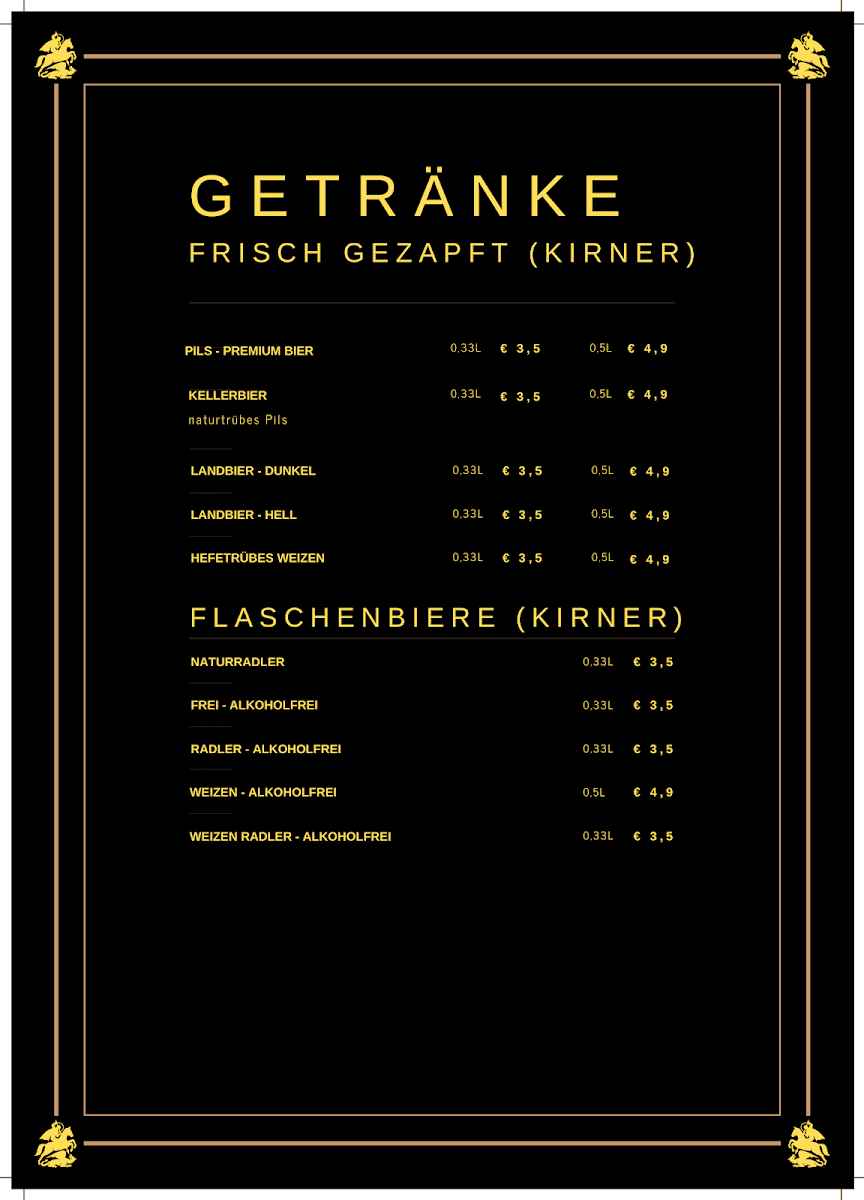 GETRÄNKE
FRISCH GEZAPFT (KIRNER)

PILS - PREMIUM BIER 0,33L € 3,5 0,5L € 4,9

KELLERBIER 0,33L € 3,5 0,5L € 4,9
naturtrübes Pils

LANDBIER - DUNKEL 0,33L € 3,5 0,5L € 4,9

LANDBIER - HELL 0,33L € 3,5 0,5L € 4,9

HEFETRÜBES WEIZEN 0,33L € 3,5 0,5L € 4,9

FLASCHENBIERE (KIRNER)

NATURRADLER 0,33L € 3,5

FREI - ALKOHOLFREI 0,33L € 3,5

RADLER - ALKOHOLFREI 0,33L € 3,5

WEIZEN - ALKOHOLFREI 0,5L € 4,9

WEIZEN RADLER - ALKOHOLFREI 0,33L € 3,5